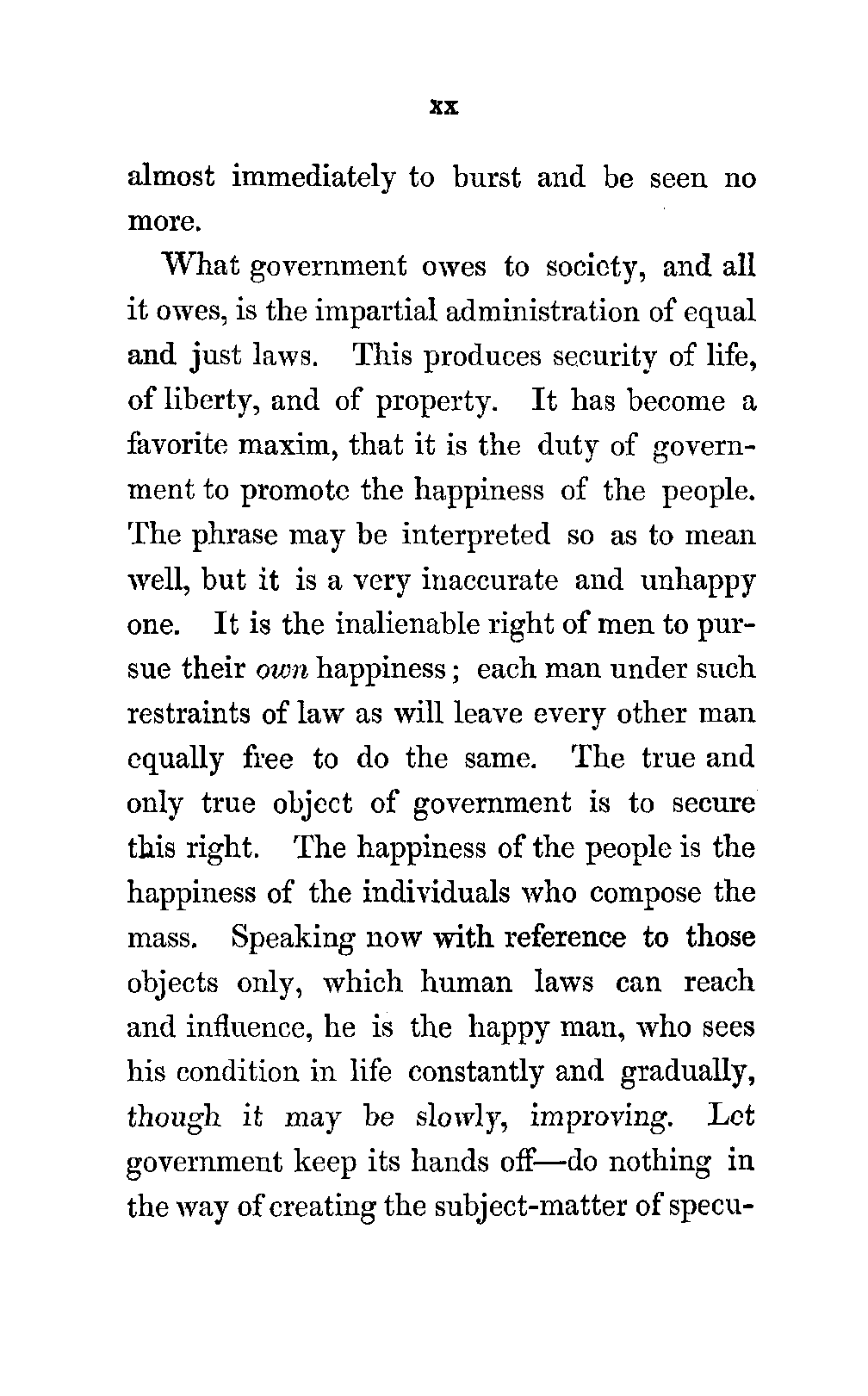 xx

almost immediately to burst and be seen no more.

What government owes to society, and all it owes, is the impartial administration of equal and just laws. This produces security of life, of liberty, and of property. It has become a favorite maxim, that it is the duty of government to promote the happiness of the people. The phrase may be interpreted so as to mean well, but it is a very inaccurate and unhappy one. It is the inalienable right of men to pursue their own happiness; each man under such restraints of law as will leave every other man equally free to do the same. The true and only true object of government is to secure this right. The happiness of the people is the happiness of the individuals who compose the mass. Speaking now with reference to those objects only, which human laws can reach and influence, he is the happy man, who sees his condition in life constantly and gradually, though it may be slowly, improving. Let government keep its hands off—do nothing in the way of creating the subject-matter of specu-